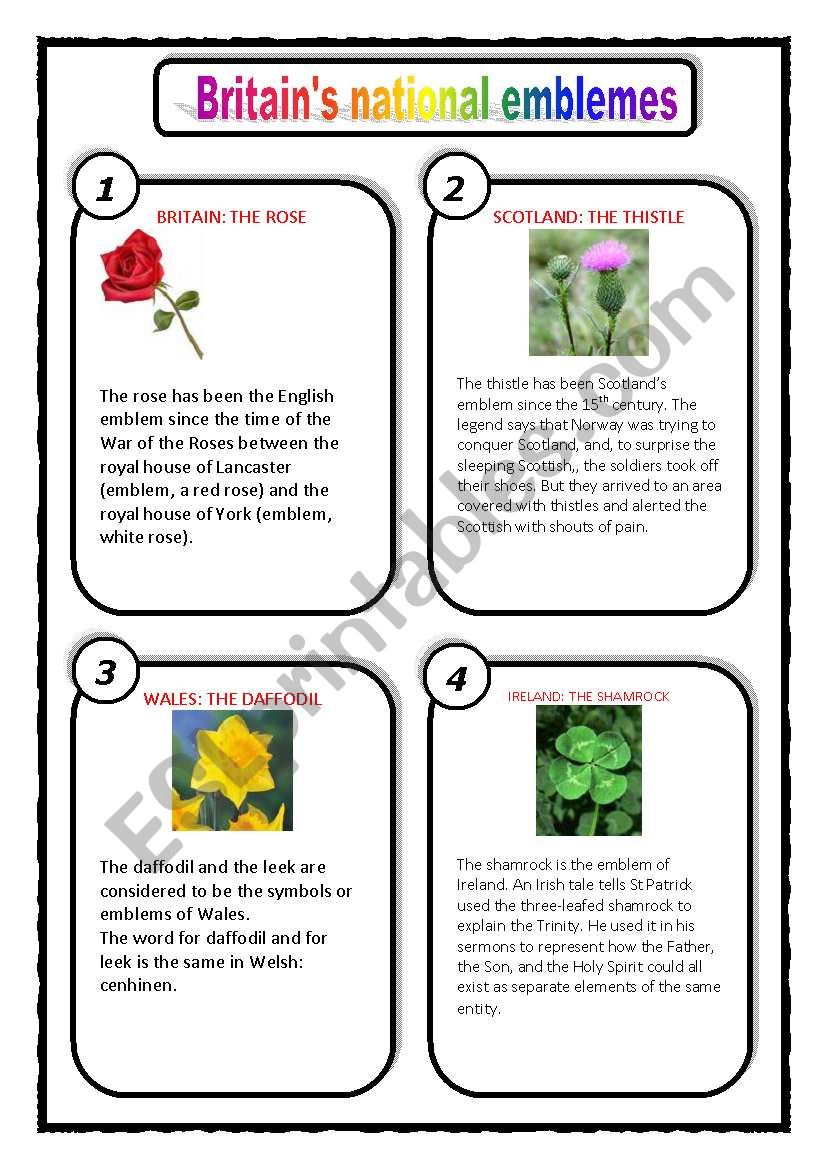 Britain's national emblemes

1

BRITAIN: THE ROSE

The rose has been the English emblem since the time of the War of the Roses between the royal house of Lancaster (emblem, a red rose) and the royal house of York (emblem, white rose).

2

SCOTLAND: THE THISTLE

The thistle has been Scotland's emblem since the 15$^{th}$ century. The legend says that Norway was trying to conquer Scotland, and, to surprise the sleeping Scottish,, the soldiers took off their shoes. But they arrived to an area covered with thistles and alerted the Scottish with shouts of pain.

3

WALES: THE DAFFODIL

The daffodil and the leek are considered to be the symbols or emblems of Wales.
The word for daffodil and for leek is the same in Welsh: cenhinen.

4

IRELAND: THE SHAMROCK

The shamrock is the emblem of Ireland. An Irish tale tells St Patrick used the three-leafed shamrock to explain the Trinity. He used it in his sermons to represent how the Father, the Son, and the Holy Spirit could all exist as separate elements of the same entity.

ESLprintables.com